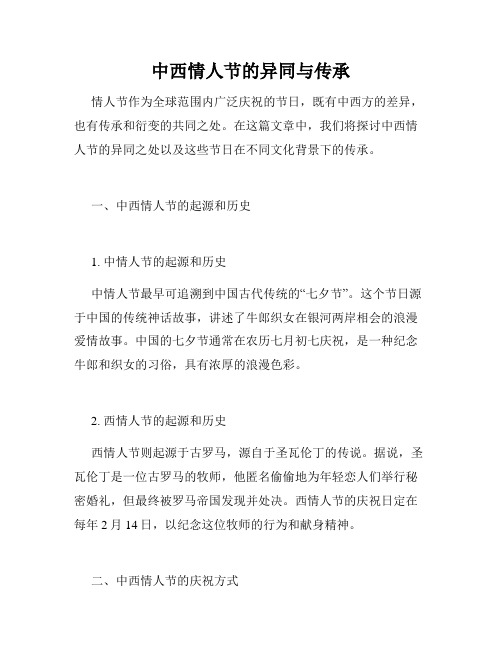 中西情人节的异同与传承

情人节作为全球范围内广泛庆祝的节日，既有中西方的差异，也有传承和衍变的共同之处。在这篇文章中，我们将探讨中西情人节的异同之处以及这些节日在不同文化背景下的传承。

一、中西情人节的起源和历史

1. 中情人节的起源和历史

中情人节最早可追溯到中国古代传统的“七夕节”。这个节日源于中国的传统神话故事，讲述了牛郎织女在银河两岸相会的浪漫爱情故事。中国的七夕节通常在农历七月初七庆祝，是一种纪念牛郎和织女的习俗，具有浓厚的浪漫色彩。

2. 西情人节的起源和历史

西情人节则起源于古罗马，源自于圣瓦伦丁的传说。据说，圣瓦伦丁是一位古罗马的牧师，他匿名偷偷地为年轻恋人们举行秘密婚礼，但最终被罗马帝国发现并处决。西情人节的庆祝日定在每年 2 月 14 日，以纪念这位牧师的行为和献身精神。

二、中西情人节的庆祝方式